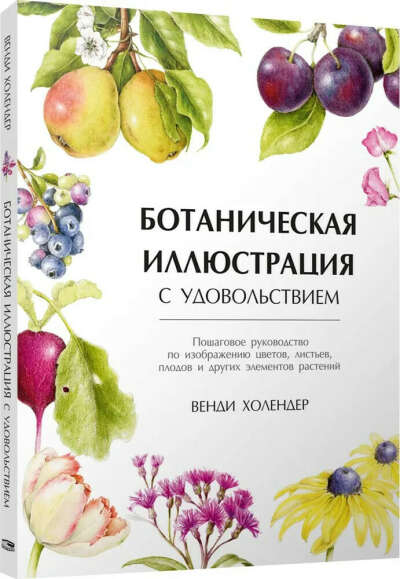 ВЕНДИ ХОЛЕНДЕР

БОТАНИЧЕСКАЯ ИЛЛЮСТРАЦИЯ С УДОВОЛЬСТВИЕМ

БОТАНИЧЕСКАЯ ИЛЛЮСТРАЦИЯ
С УДОВОЛЬСТВИЕМ

Пошаговое руководство по изображению цветов, листьев, плодов и других элементов растений

ВЕНДИ ХОЛЕНДЕР